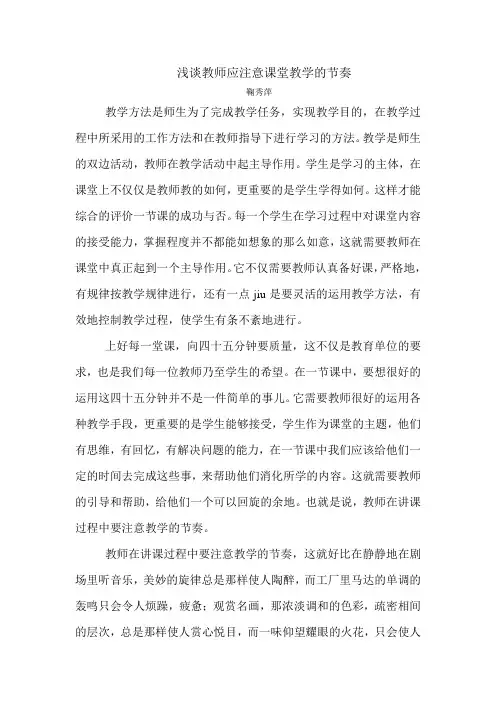 浅谈教师应注意课堂教学的节奏

鞠秀萍

教学方法是师生为了完成教学任务，实现教学目的，在教学过程中所采用的工作方法和在教师指导下进行学习的方法。教学是师生的双边活动，教师在教学活动中起主导作用。学生是学习的主体，在课堂上不仅仅是教师教的如何，更重要的是学生学得如何。这样才能综合的评价一节课的成功与否。每一个学生在学习过程中对课堂内容的接受能力，掌握程度并不都能如想象的那么如意，这就需要教师在课堂中真正起到一个主导作用。它不仅需要教师认真备好课，严格地，有规律按教学规律进行，还有一点 jiu 是要灵活的运用教学方法，有效地控制教学过程，使学生有条不紊地进行。

上好每一堂课，向四十五分钟要质量，这不仅是教育单位的要求，也是我们每一位教师乃至学生的希望。在一节课中，要想很好的运用这四十五分钟并不是一件简单的事儿。它需要教师很好的运用各种教学手段，更重要的是学生能够接受，学生作为课堂的主题，他们有思维，有回忆，有解决问题的能力，在一节课中我们应该给他们一定的时间去完成这些事，来帮助他们消化所学的内容。这就需要教师的引导和帮助，给他们一个可以回旋的余地。也就是说，教师在讲课过程中要注意教学的节奏。

教师在讲课过程中要注意教学的节奏，这就好比在静静地在剧场里听音乐，美妙的旋律总是那样使人陶醉，而工厂里马达的单调的轰鸣只会令人烦躁，疲惫；观赏名画，那浓淡调和的色彩，疏密相间的层次，总是那样使人赏心悦目，而一味仰望耀眼的火花，只会使人